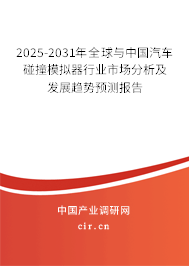 2025-2031年全球与中国汽车碰撞模拟器行业市场分析及发展趋势预测报告

中国产业调研网

cir.cn